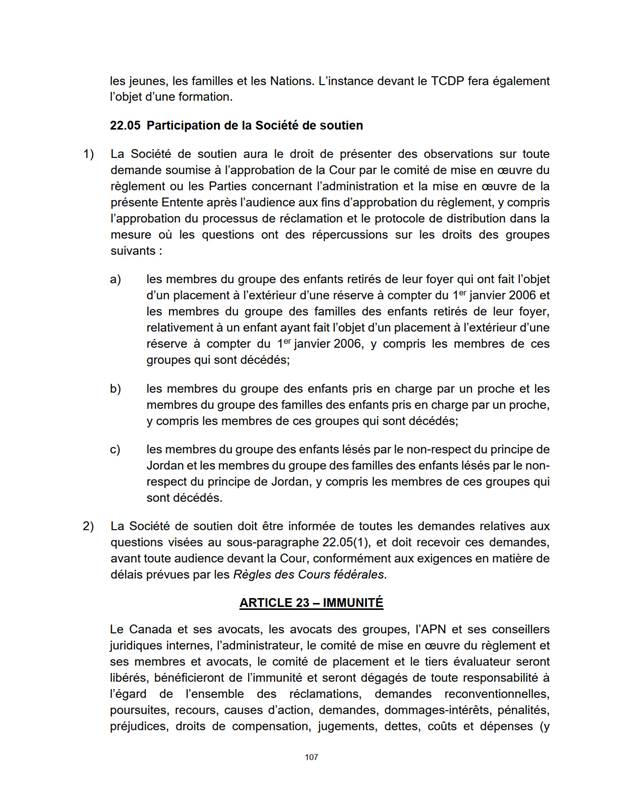 les jeunes, les familles et les Nations. L'instance devant le TCDP fera également l'objet d'une formation.

22.05 Participation de la Société de soutien

1) La Société de soutien aura le droit de présenter des observations sur toute demande soumise à l'approbation de la Cour par le comité de mise en œuvre du règlement ou les Parties concernant l'administration et la mise en œuvre de la présente Entente après l'audience aux fins d'approbation du règlement, y compris l'approbation du processus de réclamation et le protocole de distribution dans la mesure où les questions ont des répercussions sur les droits des groupes suivants :

a) les membres du groupe des enfants retirés de leur foyer qui ont fait l'objet d'un placement à l'extérieur d'une réserve à compter du 1$^{er}$ janvier 2006 et les membres du groupe des familles des enfants retirés de leur foyer, relativement à un enfant ayant fait l'objet d'un placement à l'extérieur d'une réserve à compter du 1$^{er}$ janvier 2006, y compris les membres de ces groupes qui sont décédés;

b) les membres du groupe des enfants pris en charge par un proche et les membres du groupe des familles des enfants pris en charge par un proche, y compris les membres de ces groupes qui sont décédés;

c) les membres du groupe des enfants lésés par le non-respect du principe de Jordan et les membres du groupe des familles des enfants lésés par le non-respect du principe de Jordan, y compris les membres de ces groupes qui sont décédés.

2) La Société de soutien doit être informée de toutes les demandes relatives aux questions visées au sous-paragraphe 22.05(1), et doit recevoir ces demandes, avant toute audience devant la Cour, conformément aux exigences en matière de délais prévues par les Règles des Cours fédérales.

ARTICLE 23 – IMMUNITÉ

Le Canada et ses avocats, les avocats des groupes, l'APN et ses conseillers juridiques internes, l'administrateur, le comité de mise en œuvre du règlement et ses membres et avocats, le comité de placement et le tiers évaluateur seront libérés, bénéficieront de l'immunité et seront dégagés de toute responsabilité à l'égard de l'ensemble des réclamations, demandes reconventionnelles, poursuites, recours, causes d'action, demandes, dommages-intérêts, pénalités, préjudices, droits de compensation, jugements, dettes, coûts et dépenses (y

107